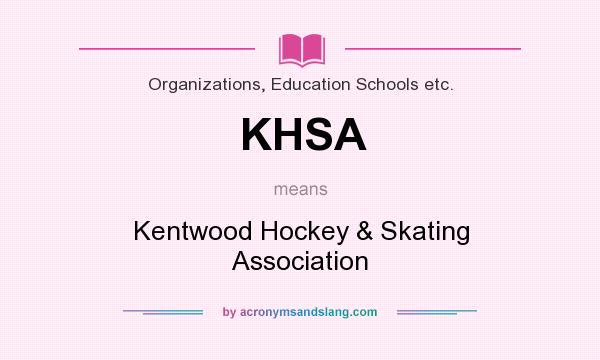 Organizations, Education Schools etc.

KHSA

means

Kentwood Hockey & Skating Association

by acronymsandslang.com